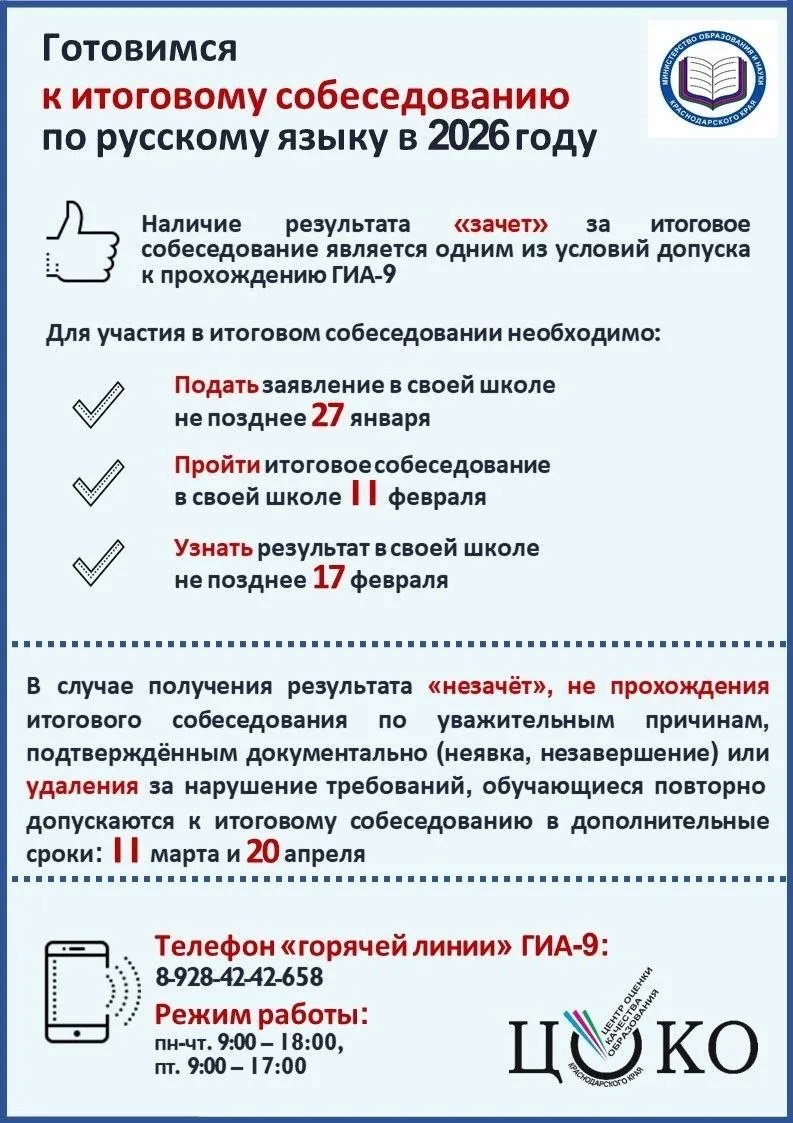 Готовимся
к итоговому собеседованию
по русскому языку в 2026 году

МИНИСТЕРСТВО ОБРАЗОВАНИЯ И НАУКИ КРАСНОДАРСКОГО КРАЯ

Наличие результата «зачет» за итоговое собеседование является одним из условий допуска к прохождению ГИА-9

Для участия в итоговом собеседовании необходимо:

Подать заявление в своей школе не позднее 27 января

Пройти итоговое собеседование в своей школе 11 февраля

Узнать результат в своей школе не позднее 17 февраля

В случае получения результата «незачёт», не прохождения итогового собеседования по уважительным причинам, подтверждённым документально (неявка, незавершение) или удаления за нарушение требований, обучающиеся повторно допускаются к итоговому собеседованию в дополнительные сроки: 11 марта и 20 апреля

Телефон «горячей линии» ГИА-9:
8-928-42-42-658
Режим работы:
пн-чт. 9:00 – 18:00,
пт. 9:00 – 17:00

ЦОКО
ЦЕНТР ОЦЕНКИ КАЧЕСТВА ОБРАЗОВАНИЯ
КРАСНОДАРСКОГО КРАЯ